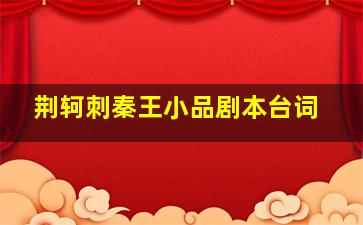 荆轲刺秦王小品剧本台词